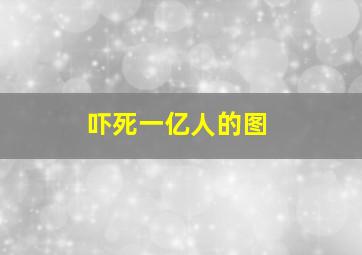 吓死一亿人的图